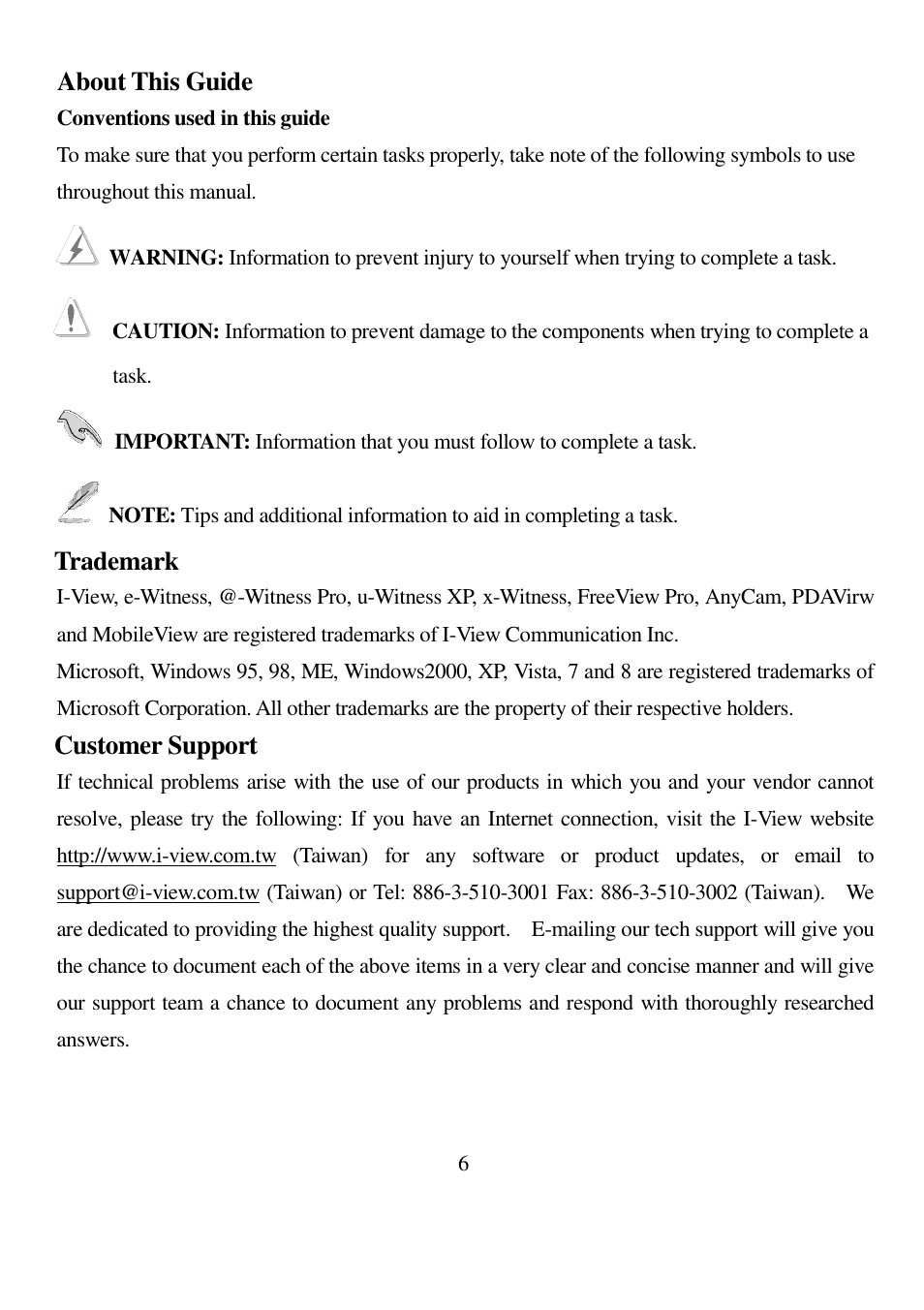 About This Guide

Conventions used in this guide

To make sure that you perform certain tasks properly, take note of the following symbols to use throughout this manual.

WARNING: Information to prevent injury to yourself when trying to complete a task.

CAUTION: Information to prevent damage to the components when trying to complete a task.

IMPORTANT: Information that you must follow to complete a task.

NOTE: Tips and additional information to aid in completing a task.

Trademark

I-View, e-Witness, @-Witness Pro, u-Witness XP, x-Witness, FreeView Pro, AnyCam, PDAVirw and MobileView are registered trademarks of I-View Communication Inc.
Microsoft, Windows 95, 98, ME, Windows2000, XP, Vista, 7 and 8 are registered trademarks of Microsoft Corporation. All other trademarks are the property of their respective holders.

Customer Support

If technical problems arise with the use of our products in which you and your vendor cannot resolve, please try the following: If you have an Internet connection, visit the I-View website http://www.i-view.com.tw (Taiwan) for any software or product updates, or email to support@i-view.com.tw (Taiwan) or Tel: 886-3-510-3001 Fax: 886-3-510-3002 (Taiwan). We are dedicated to providing the highest quality support. E-mailing our tech support will give you the chance to document each of the above items in a very clear and concise manner and will give our support team a chance to document any problems and respond with thoroughly researched answers.

6